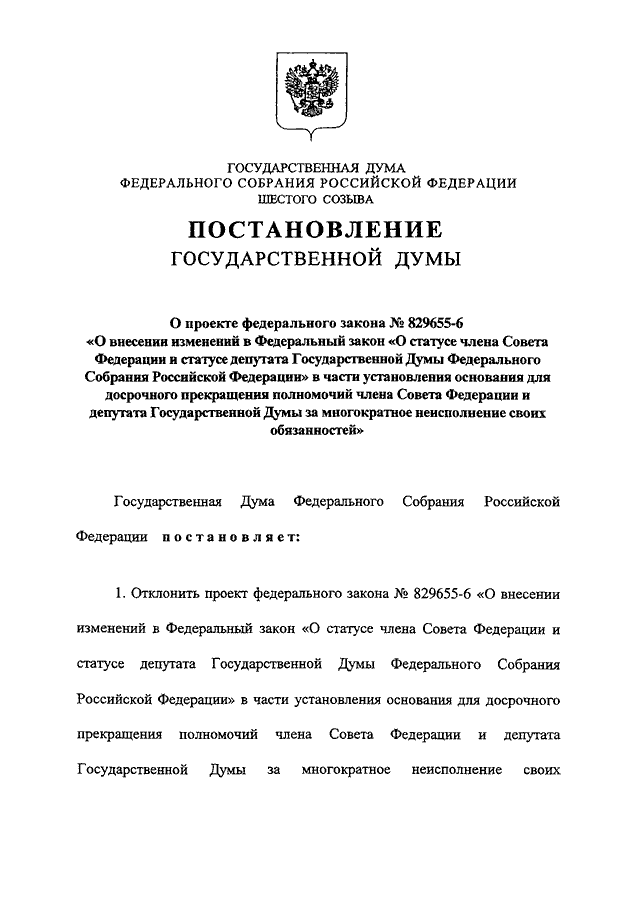 ГОСУДАРСТВЕННАЯ ДУМА
ФЕДЕРАЛЬНОГО СОБРАНИЯ РОССИЙСКОЙ ФЕДЕРАЦИИ
ШЕСТОГО СОЗЫВА

ПОСТАНОВЛЕНИЕ
ГОСУДАРСТВЕННОЙ ДУМЫ

О проекте федерального закона № 829655-6
«О внесении изменений в Федеральный закон «О статусе члена Совета Федерации и статусе депутата Государственной Думы Федерального Собрания Российской Федерации» в части установления основания для досрочного прекращения полномочий члена Совета Федерации и депутата Государственной Думы за многократное неисполнение своих обязанностей»

Государственная Дума Федерального Собрания Российской Федерации постановляет:

1. Отклонить проект федерального закона № 829655-6 «О внесении изменений в Федеральный закон «О статусе члена Совета Федерации и статусе депутата Государственной Думы Федерального Собрания Российской Федерации» в части установления основания для досрочного прекращения полномочий члена Совета Федерации и депутата Государственной Думы за многократное неисполнение своих